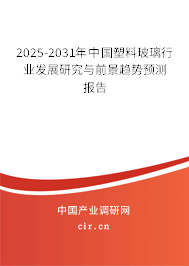 2025-2031年中国塑料玻璃行业发展研究与前景趋势预测报告

中国产业调研网

cir.cn